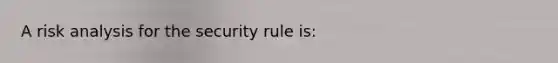 A risk analysis for the security rule is: